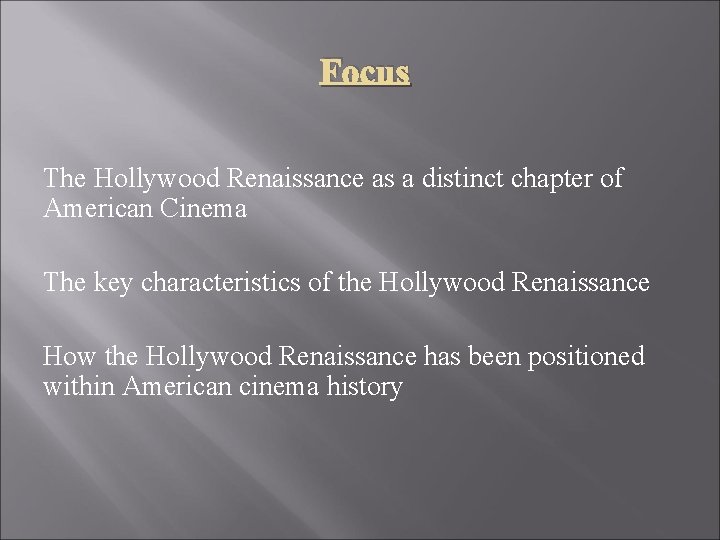 Focus

The Hollywood Renaissance as a distinct chapter of American Cinema

The key characteristics of the Hollywood Renaissance

How the Hollywood Renaissance has been positioned within American cinema history